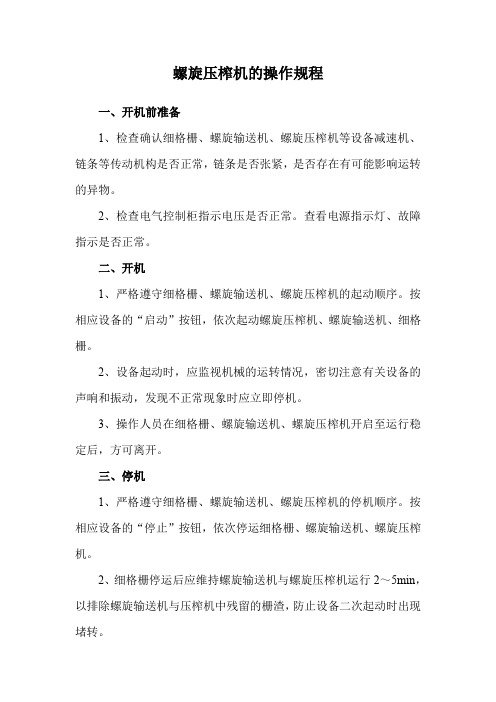 螺旋压榨机的操作规程

一、开机前准备

1、检查确认细格栅、螺旋输送机、螺旋压榨机等设备减速机、链条等传动机构是否正常，链条是否张紧，是否存在有可能影响运转的异物。

2、检查电气控制柜指示电压是否正常。查看电源指示灯、故障指示是否正常。

二、开机

1、严格遵守细格栅、螺旋输送机、螺旋压榨机的起动顺序。按相应设备的“启动”按钮，依次起动螺旋压榨机、螺旋输送机、细格栅。

2、设备起动时，应监视机械的运转情况，密切注意有关设备的声响和振动，发现不正常现象时应立即停机。

3、操作人员在细格栅、螺旋输送机、螺旋压榨机开启至运行稳定后，方可离开。

三、停机

1、严格遵守细格栅、螺旋输送机、螺旋压榨机的停机顺序。按相应设备的“停止”按钮，依次停运细格栅、螺旋输送机、螺旋压榨机。

2、细格栅停运后应维持螺旋输送机与螺旋压榨机运行 2～5min，以排除螺旋输送机与压榨机中残留的栅渣，防止设备二次起动时出现堵转。